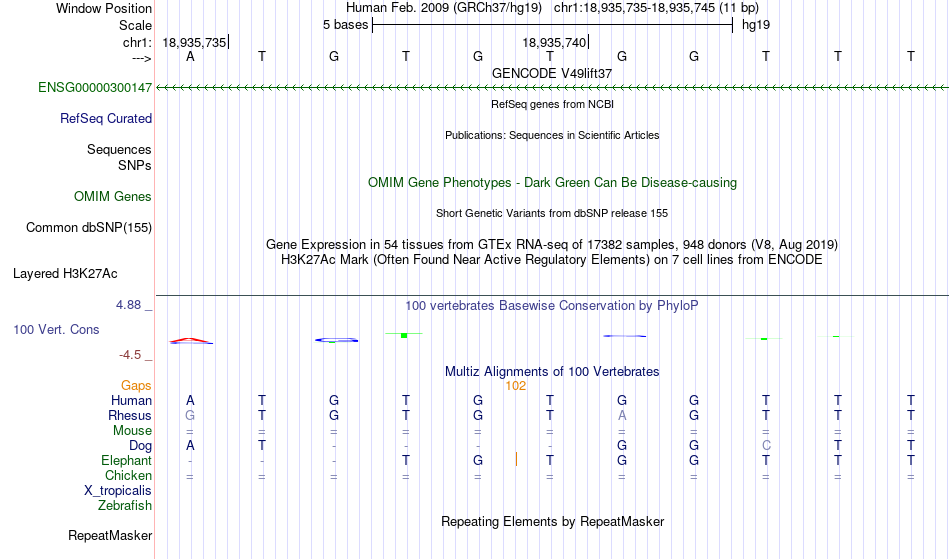 Window Position Human Feb. 2009 (GRCh37/hg19) chr1:18,935,735-18,935,745 (11 bp)
Scale 5 bases hg19
chr1: 18,935,735 18,935,740
---> A T G T G T G G T T T
GENCODE V49lift37
ENSG00000300147
RefSeq genes from NCBI
RefSeq Curated
Publications: Sequences in Scientific Articles
Sequences
SNPs
OMIM Gene Phenotypes - Dark Green Can Be Disease-causing
OMIM Genes
Short Genetic Variants from dbSNP release 155
Common dbSNP(155)
Gene Expression in 54 tissues from GTEx RNA-seq of 17382 samples, 948 donors (V8, Aug 2019)
H3K27Ac Mark (Often Found Near Active Regulatory Elements) on 7 cell lines from ENCODE
Layered H3K27Ac
4.88 _ 100 vertebrates Basewise Conservation by PhyloP
100 Vert. Cons
-4.5 _
Multiz Alignments of 100 Vertebrates
Gaps 102
Human A T G T G T G G T T T
Rhesus G T G T G T A G T T T
Mouse = = = = = = = = = = =
Dog A T - - - - G G C T T
Elephant - - - T G T G G T T T
Chicken = = = = = = = = = = =
X_tropicalis
Zebrafish
Repeating Elements by RepeatMasker
RepeatMasker